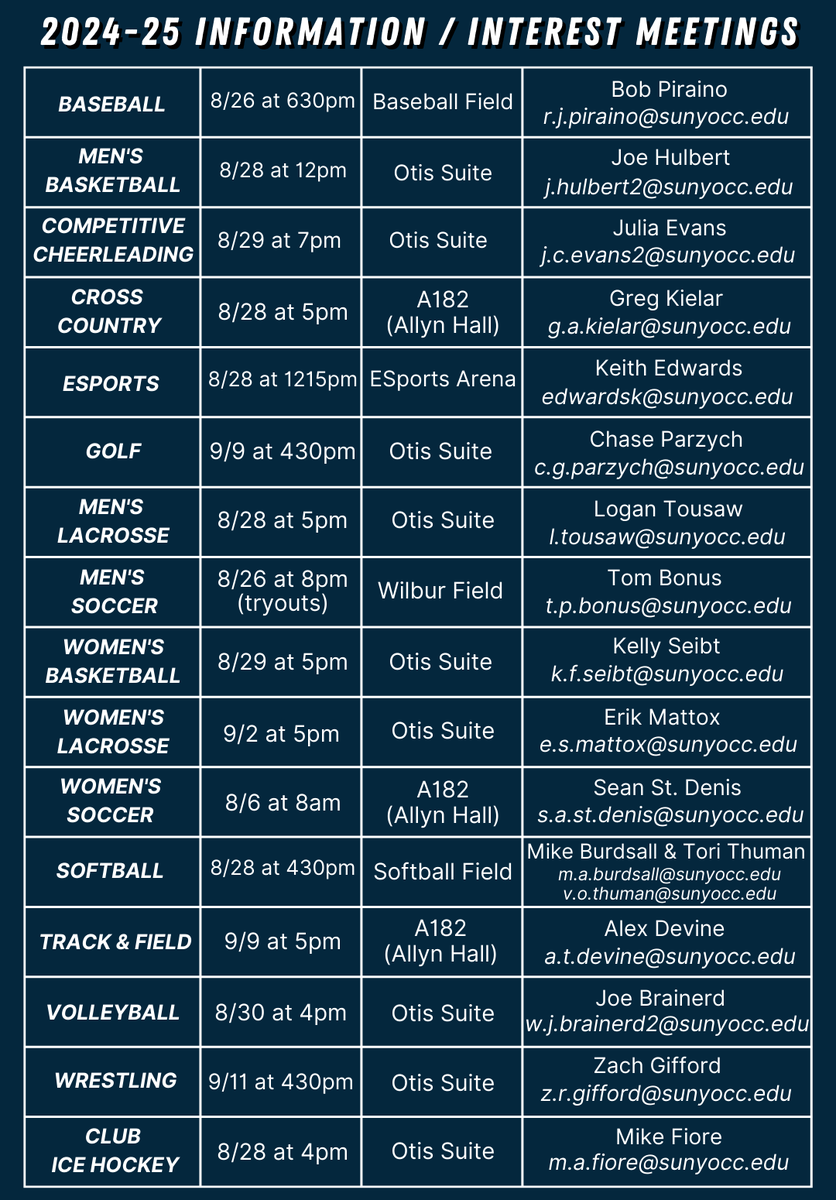 2024-25 INFORMATION / INTEREST MEETINGS

| | | | |
|---|---|---|---|
| BASEBALL | 8/26 at 630pm | Baseball Field | Bob Piraino r.j.piraino@sunyocc.edu |
| MEN'S BASKETBALL | 8/28 at 12pm | Otis Suite | Joe Hulbert j.hulbert2@sunyocc.edu |
| COMPETITIVE CHEERLEADING | 8/29 at 7pm | Otis Suite | Julia Evans j.c.evans2@sunyocc.edu |
| CROSS COUNTRY | 8/28 at 5pm | A182 (Allyn Hall) | Greg Kielar g.a.kielar@sunyocc.edu |
| ESPORTS | 8/28 at 1215pm | ESports Arena | Keith Edwards edwardsk@sunyocc.edu |
| GOLF | 9/9 at 430pm | Otis Suite | Chase Parzych c.g.parzych@sunyocc.edu |
| MEN'S LACROSSE | 8/28 at 5pm | Otis Suite | Logan Tousaw l.tousaw@sunyocc.edu |
| MEN'S SOCCER | 8/26 at 8pm (tryouts) | Wilbur Field | Tom Bonus t.p.bonus@sunyocc.edu |
| WOMEN'S BASKETBALL | 8/29 at 5pm | Otis Suite | Kelly Seibt k.f.seibt@sunyocc.edu |
| WOMEN'S LACROSSE | 9/2 at 5pm | Otis Suite | Erik Mattox e.s.mattox@sunyocc.edu |
| WOMEN'S SOCCER | 8/6 at 8am | A182 (Allyn Hall) | Sean St. Denis s.a.st.denis@sunyocc.edu |
| SOFTBALL | 8/28 at 430pm | Softball Field | Mike Burdsall & Tori Thuman m.a.burdsall@sunyocc.edu v.o.thuman@sunyocc.edu |
| TRACK & FIELD | 9/9 at 5pm | A182 (Allyn Hall) | Alex Devine a.t.devine@sunyocc.edu |
| VOLLEYBALL | 8/30 at 4pm | Otis Suite | Joe Brainerd w.j.brainerd2@sunyocc.edu |
| WRESTLING | 9/11 at 430pm | Otis Suite | Zach Gifford z.r.gifford@sunyocc.edu |
| CLUB ICE HOCKEY | 8/28 at 4pm | Otis Suite | Mike Fiore m.a.fiore@sunyocc.edu |